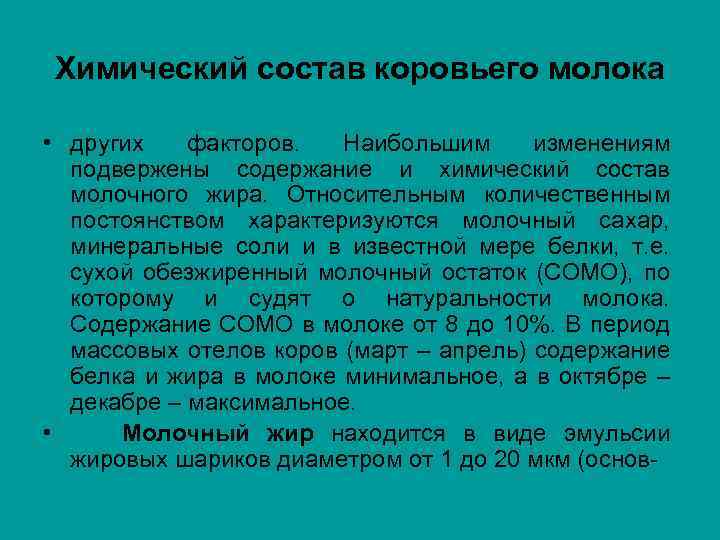 Химический состав коровьего молока

• других факторов. Наибольшим изменениям подвержены содержание и химический состав молочного жира. Относительным количественным постоянством характеризуются молочный сахар, минеральные соли и в известной мере белки, т.е. сухой обезжиренный молочный остаток (СОМО), по которому и судят о натуральности молока. Содержание СОМО в молоке от 8 до 10%. В период массовых отелов коров (март – апрель) содержание белка и жира в молоке минимальное, а в октябре – декабре – максимальное.

• Молочный жир находится в виде эмульсии жировых шариков диаметром от 1 до 20 мкм (основ-